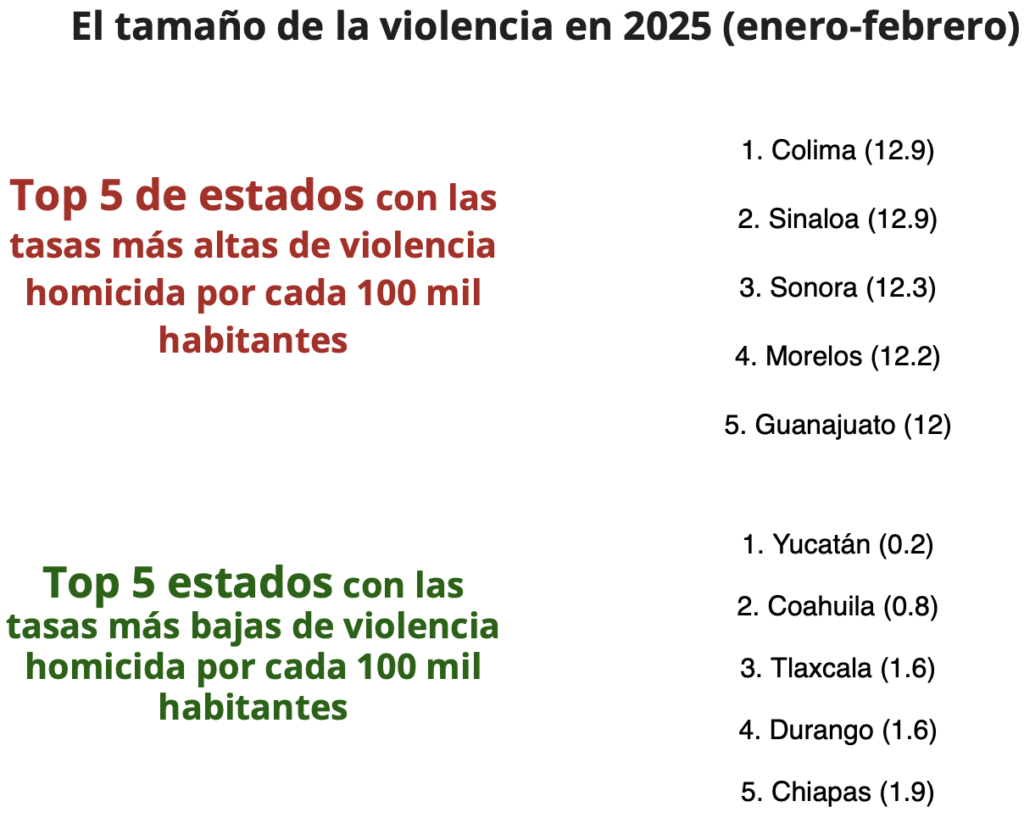 El tamaño de la violencia en 2025 (enero-febrero)

Top 5 de estados con las tasas más altas de violencia homicida por cada 100 mil habitantes

1. Colima (12.9)
2. Sinaloa (12.9)
3. Sonora (12.3)
4. Morelos (12.2)
5. Guanajuato (12)

Top 5 estados con las tasas más bajas de violencia homicida por cada 100 mil habitantes

1. Yucatán (0.2)
2. Coahuila (0.8)
3. Tlaxcala (1.6)
4. Durango (1.6)
5. Chiapas (1.9)